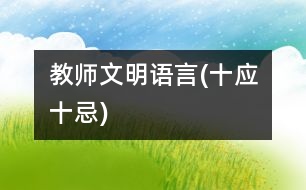 教师文明语言(十应十忌)